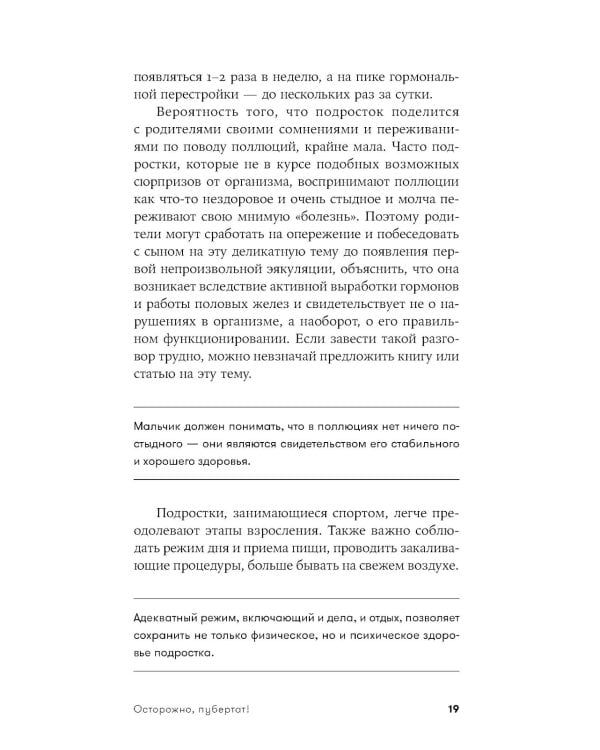 появляться 1–2 раза в неделю, а на пике гормональной перестройки — до нескольких раз за сутки.

Вероятность того, что подросток поделится с родителями своими сомнениями и переживаниями по поводу поллюций, крайне мала. Часто подростки, которые не в курсе подобных возможных сюрпризов от организма, воспринимают поллюции как что-то нездоровое и очень стыдное и молча переживают свою мнимую «болезнь». Поэтому родители могут сработать на опережение и побеседовать с сыном на эту деликатную тему до появления первой непроизвольной эякуляции, объяснить, что она возникает вследствие активной выработки гормонов и работы половых желез и свидетельствует не о нарушениях в организме, а наоборот, о его правильном функционировании. Если завести такой разговор трудно, можно невзначай предложить книгу или статью на эту тему.

Мальчик должен понимать, что в поллюциях нет ничего постыдного — они являются свидетельством его стабильного и хорошего здоровья.

Подростки, занимающиеся спортом, легче преодолевают этапы взросления. Также важно соблюдать режим дня и приема пищи, проводить закаливающие процедуры, больше бывать на свежем воздухе.

Адекватный режим, включающий и дела, и отдых, позволяет сохранить не только физическое, но и психическое здоровье подростка.

Осторожно, пубертат! 19